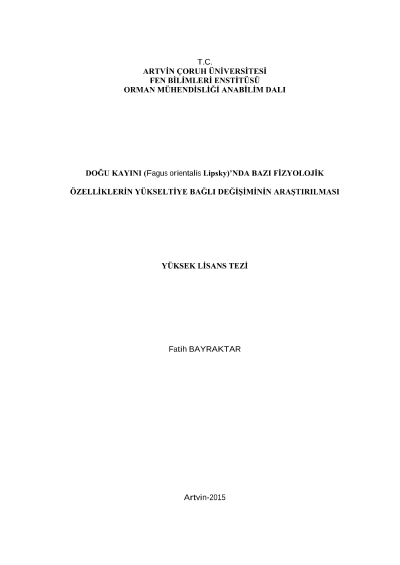 T.C.
ARTVİN ÇORUH ÜNİVERSİTESİ
FEN BİLİMLERİ ENSTİTÜSÜ
ORMAN MÜHENDİSLİĞİ ANABİLİM DALI

DOĞU KAYINI (Fagus orientalis Lipsky)'NDA BAZI FİZYOLOJİK

ÖZELLİKLERİN YÜKSELTİYE BAĞLI DEĞİŞİMİNİN ARAŞTIRILMASI

YÜKSEK LİSANS TEZİ

Fatih BAYRAKTAR

Artvin-2015